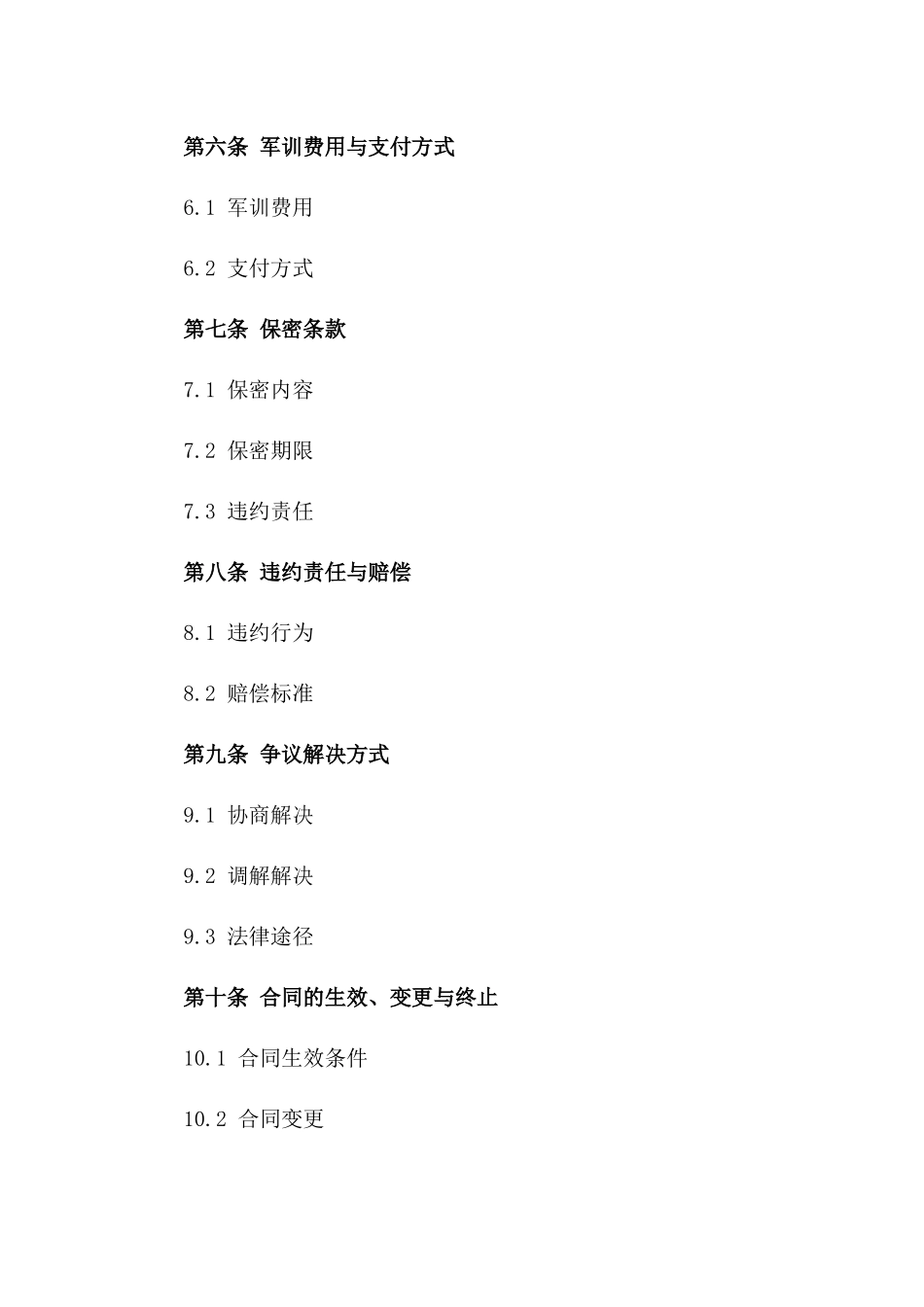 第六条 军训费用与支付方式

6.1 军训费用

6.2 支付方式

第七条 保密条款

7.1 保密内容

7.2 保密期限

7.3 违约责任

第八条 违约责任与赔偿

8.1 违约行为

8.2 赔偿标准

第九条 争议解决方式

9.1 协商解决

9.2 调解解决

9.3 法律途径

第十条 合同的生效、变更与终止

10.1 合同生效条件

10.2 合同变更